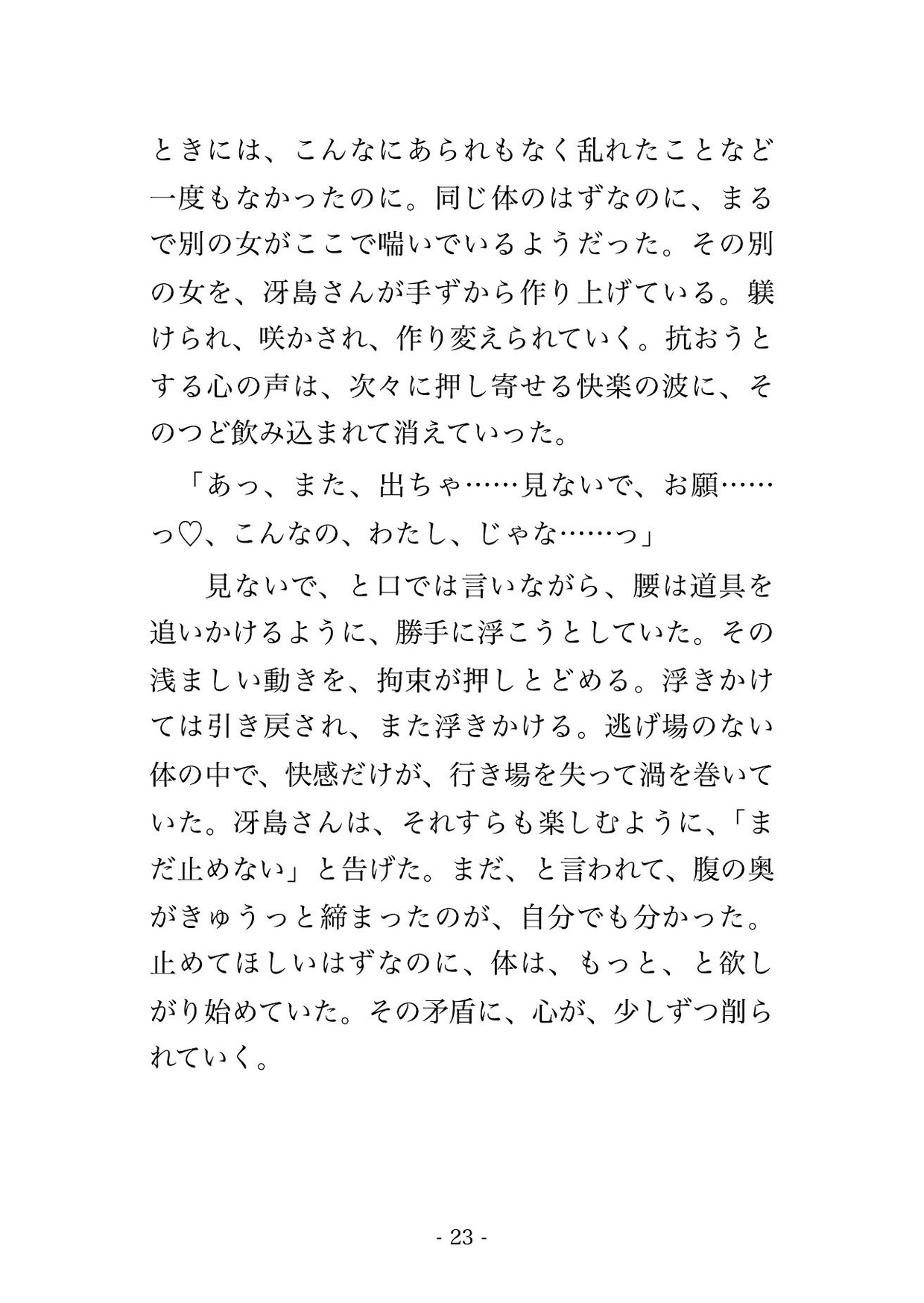 ときには、こんなにあられもなく乱れたことなど一度もなかったのに。同じ体のはずなのに、まるで別の女がここで喘いでいるようだった。その別の女を、冴島さんが手ずから作り上げている。躾けられ、咲かされ、作り変えられていく。抗おうとする心の声は、次々に押し寄せる快楽の波に、そのつど飲み込まれて消えていった。

「あっ、また、出ちゃ……見ないで、お願……っ♡、こんなの、わたし、じゃな……っ」

見ないで、と口では言いながら、腰は道具を追いかけるように、勝手に浮こうとしていた。その浅ましい動きを、拘束が押しとどめる。浮きかけては引き戻され、また浮きかける。逃げ場のない体の中で、快感だけが、行き場を失って渦を巻いていた。冴島さんは、それすらも楽しむように、「まだ止めない」と告げた。まだ、と言われて、腹の奥がきゅうっと締まったのが、自分でも分かった。止めてほしいはずなのに、体は、もっと、と欲しがり始めていた。その矛盾に、心が、少しずつ削られていく。

- 23 -